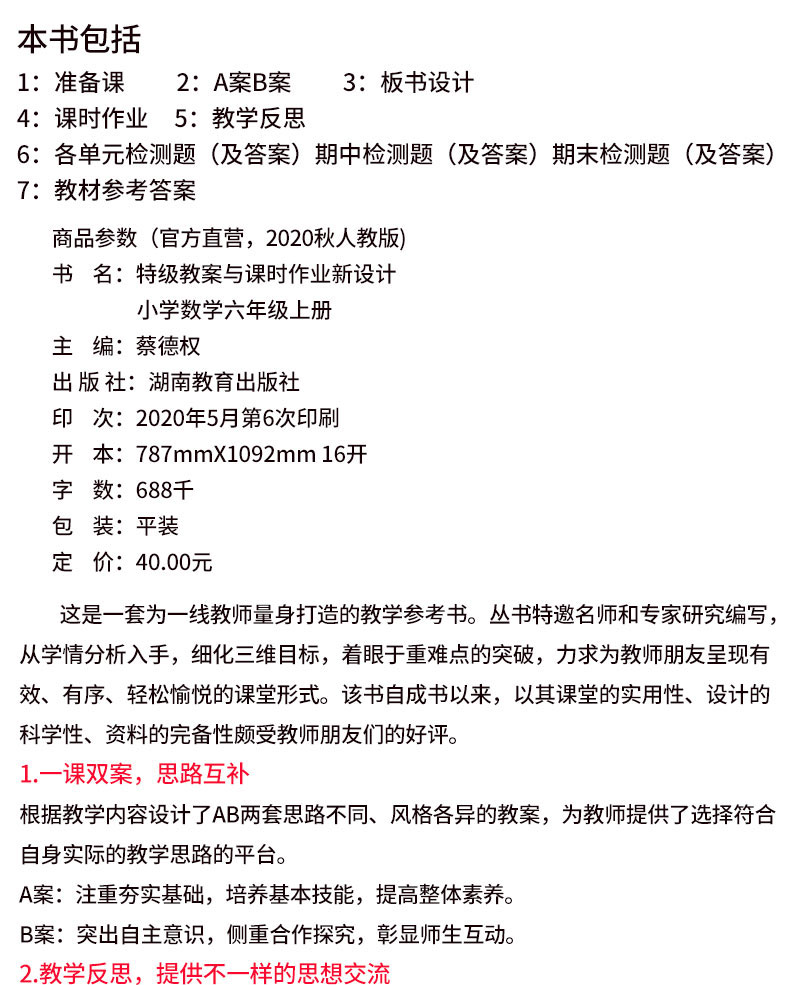 本书包括
1：准备课　2：A案B案　3：板书设计
4：课时作业　5：教学反思
6：各单元检测题（及答案）期中检测题（及答案）期末检测题（及答案）
7：教材参考答案

商品参数（官方直营，2020秋人教版）
书　名：特级教案与课时作业新设计
小学数学六年级上册
主　编：蔡德权
出 版 社：湖南教育出版社
印　次：2020年5月第6次印刷
开　本：787mmX1092mm 16开
字　数：688千
包　装：平装
定　价：40.00元

这是一套为一线教师量身打造的教学参考书。丛书特邀名师和专家研究编写，从学情分析入手，细化三维目标，着眼于重难点的突破，力求为教师朋友呈现有效、有序、轻松愉悦的课堂形式。该书自成书以来，以其课堂的实用性、设计的科学性、资料的完备性颇受教师朋友们的好评。

1.一课双案，思路互补
根据教学内容设计了AB两套思路不同、风格各异的教案，为教师提供了选择符合自身实际的教学思路的平台。
A案：注重夯实基础，培养基本技能，提高整体素养。
B案：突出自主意识，侧重合作探究，彰显师生互动。
2.教学反思，提供不一样的思想交流